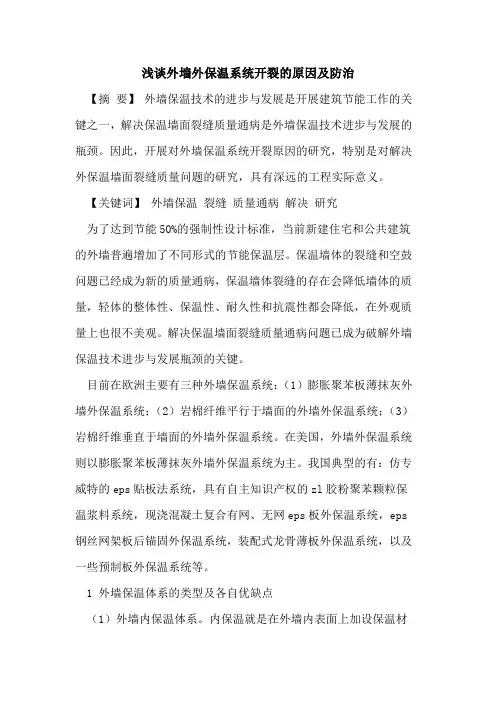 浅谈外墙外保温系统开裂的原因及防治

【摘 要】 外墙保温技术的进步与发展是开展建筑节能工作的关键之一，解决保温墙面裂缝质量通病是外墙保温技术进步与发展的瓶颈。因此，开展对外墙保温系统开裂原因的研究，特别是对解决外保温墙面裂缝质量问题的研究，具有深远的工程实际意义。

【关键词】 外墙保温 裂缝 质量通病 解决 研究

为了达到节能50%的强制性设计标准，当前新建住宅和公共建筑的外墙普遍增加了不同形式的节能保温层。保温墙体的裂缝和空鼓问题已经成为新的质量通病，保温墙体裂缝的存在会降低墙体的质量，轻体的整体性、保温性、耐久性和抗震性都会降低，在外观质量上也很不美观。解决保温墙面裂缝质量通病问题已成为破解外墙保温技术进步与发展瓶颈的关键。

目前在欧洲主要有三种外墙保温系统：（1）膨胀聚苯板薄抹灰外墙外保温系统；（2）岩棉纤维平行于墙面的外墙外保温系统；（3）岩棉纤维垂直于墙面的外墙外保温系统。在美国，外墙外保温系统则以膨胀聚苯板薄抹灰外墙外保温系统为主。我国典型的有：仿专威特的eps贴板法系统，具有自主知识产权的zl胶粉聚苯颗粒保温浆料系统，现浇混凝土复合有网、无网eps板外保温系统，eps钢丝网架板后锚固外保温系统，装配式龙骨薄板外保温系统，以及一些预制板外保温系统等。

1 外墙保温体系的类型及各自优缺点

（1）外墙内保温体系。内保温就是在外墙内表面上加设保温材